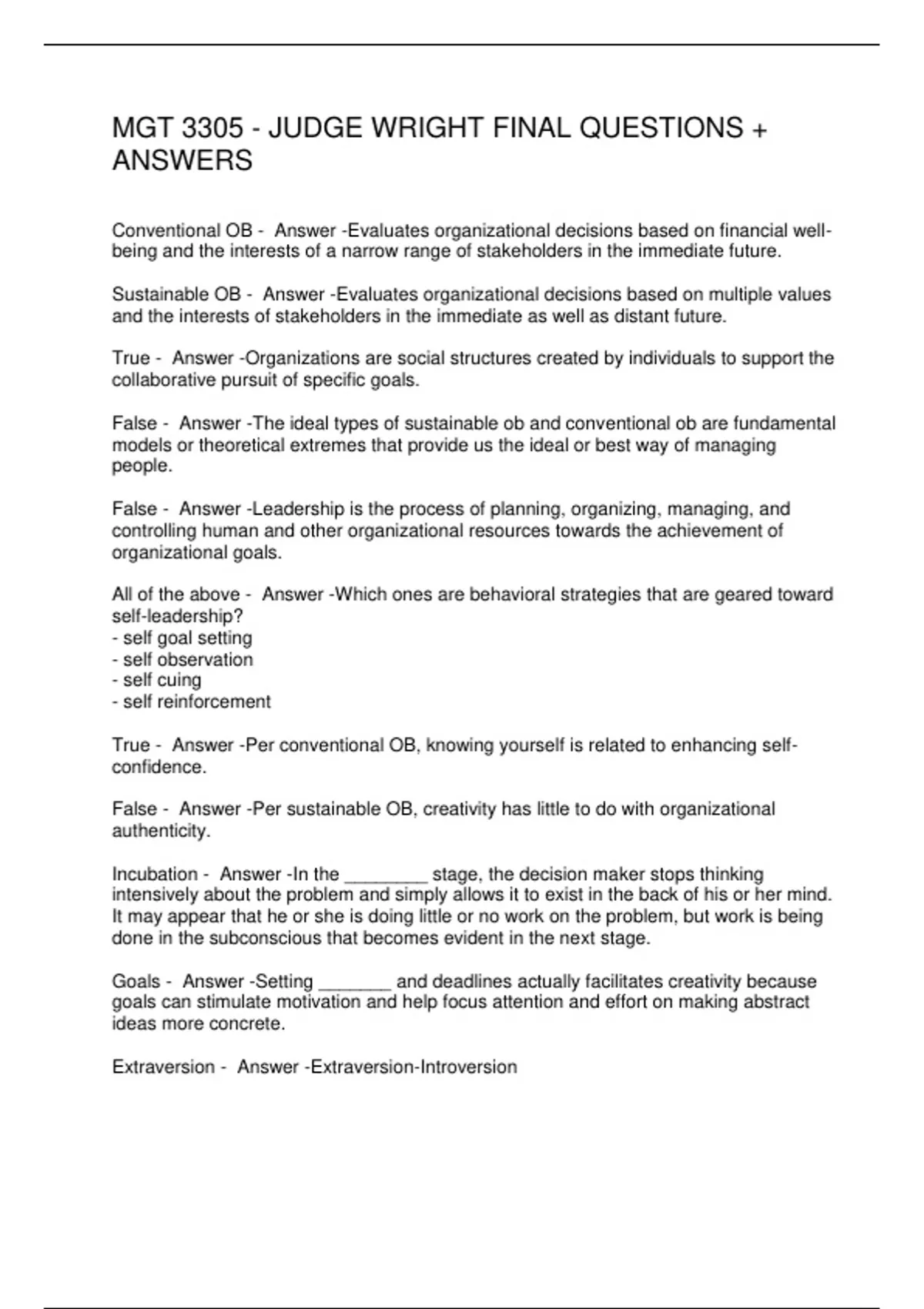 MGT 3305 - JUDGE WRIGHT FINAL QUESTIONS + ANSWERS

Conventional OB - Answer -Evaluates organizational decisions based on financial well-being and the interests of a narrow range of stakeholders in the immediate future.

Sustainable OB - Answer -Evaluates organizational decisions based on multiple values and the interests of stakeholders in the immediate as well as distant future.

True - Answer -Organizations are social structures created by individuals to support the collaborative pursuit of specific goals.

False - Answer -The ideal types of sustainable ob and conventional ob are fundamental models or theoretical extremes that provide us the ideal or best way of managing people.

False - Answer -Leadership is the process of planning, organizing, managing, and controlling human and other organizational resources towards the achievement of organizational goals.

All of the above - Answer -Which ones are behavioral strategies that are geared toward self-leadership?
- self goal setting
- self observation
- self cuing
- self reinforcement

True - Answer -Per conventional OB, knowing yourself is related to enhancing self-confidence.

False - Answer -Per sustainable OB, creativity has little to do with organizational authenticity.

Incubation - Answer -In the ________ stage, the decision maker stops thinking intensively about the problem and simply allows it to exist in the back of his or her mind. It may appear that he or she is doing little or no work on the problem, but work is being done in the subconscious that becomes evident in the next stage.

Goals - Answer -Setting _______ and deadlines actually facilitates creativity because goals can stimulate motivation and help focus attention and effort on making abstract ideas more concrete.

Extraversion - Answer -Extraversion-Introversion